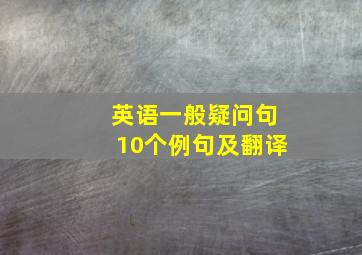 英语一般疑问句
10个例句及翻译